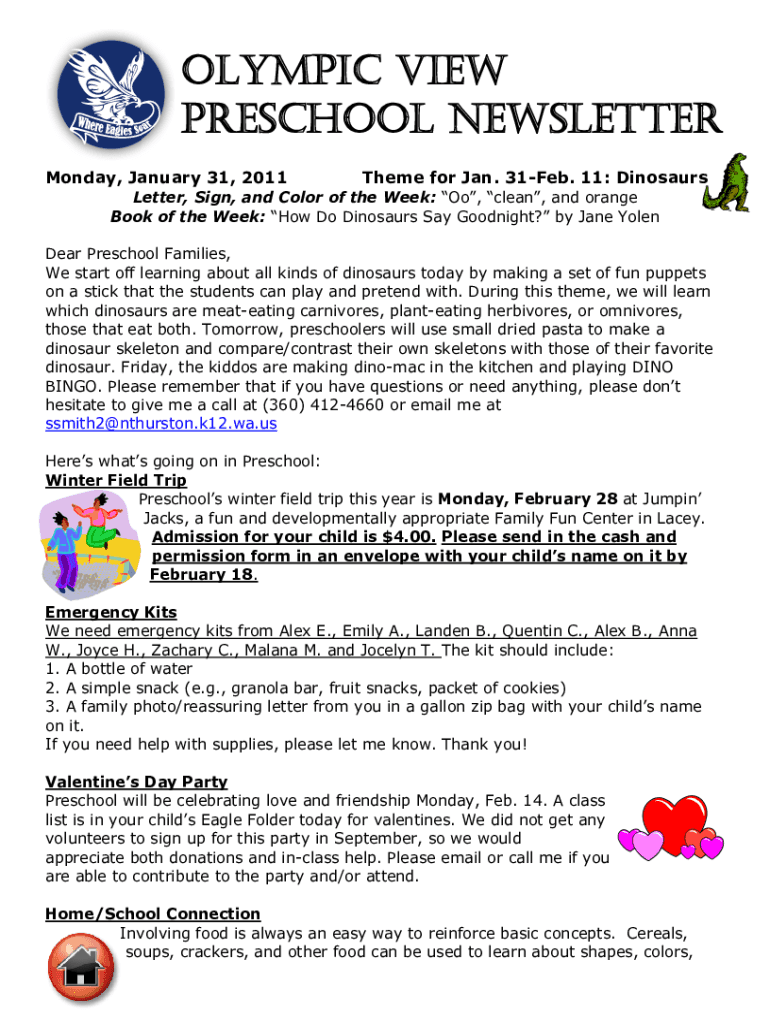 Where Eagles Soar

OLYMPIC VIEW PRESCHOOL NEWSLETTER

Monday, January 31, 2011 Theme for Jan. 31-Feb. 11: Dinosaurs

Letter, Sign, and Color of the Week: "Oo", "clean", and orange

Book of the Week: "How Do Dinosaurs Say Goodnight?" by Jane Yolen

Dear Preschool Families,
We start off learning about all kinds of dinosaurs today by making a set of fun puppets on a stick that the students can play and pretend with. During this theme, we will learn which dinosaurs are meat-eating carnivores, plant-eating herbivores, or omnivores, those that eat both. Tomorrow, preschoolers will use small dried pasta to make a dinosaur skeleton and compare/contrast their own skeletons with those of their favorite dinosaur. Friday, the kiddos are making dino-mac in the kitchen and playing DINO BINGO. Please remember that if you have questions or need anything, please don't hesitate to give me a call at (360) 412-4660 or email me at ssmith2@nthurston.k12.wa.us

Here's what's going on in Preschool:

Winter Field Trip

Preschool's winter field trip this year is Monday, February 28 at Jumpin' Jacks, a fun and developmentally appropriate Family Fun Center in Lacey. Admission for your child is $4.00. Please send in the cash and permission form in an envelope with your child's name on it by February 18.

Emergency Kits

We need emergency kits from Alex E., Emily A., Landen B., Quentin C., Alex B., Anna W., Joyce H., Zachary C., Malana M. and Jocelyn T. The kit should include:
1. A bottle of water
2. A simple snack (e.g., granola bar, fruit snacks, packet of cookies)
3. A family photo/reassuring letter from you in a gallon zip bag with your child's name on it.
If you need help with supplies, please let me know. Thank you!

Valentine's Day Party

Preschool will be celebrating love and friendship Monday, Feb. 14. A class list is in your child's Eagle Folder today for valentines. We did not get any volunteers to sign up for this party in September, so we would appreciate both donations and in-class help. Please email or call me if you are able to contribute to the party and/or attend.

Home/School Connection

Involving food is always an easy way to reinforce basic concepts. Cereals, soups, crackers, and other food can be used to learn about shapes, colors,